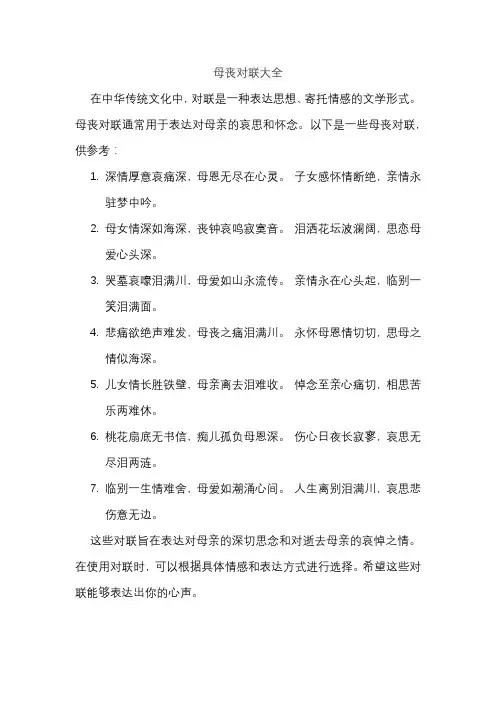 母丧对联大全

在中华传统文化中，对联是一种表达思想、寄托情感的文学形式。母丧对联通常用于表达对母亲的哀思和怀念。以下是一些母丧对联，供参考：

1. 深情厚意哀痛深，母恩无尽在心灵。 子女感怀情断绝，亲情永驻梦中吟。

2. 母女情深如海深，丧钟哀鸣寂寞音。 泪洒花坛波澜阔，思恋母爱心头深。

3. 哭墓哀嚎泪满川，母爱如山永流传。 亲情永在心头起，临别一笑泪满面。

4. 悲痛欲绝声难发，母丧之痛泪满川。 永怀母恩情切切，思母之情似海深。

5. 儿女情长胜铁壁，母亲离去泪难收。 悼念至亲心痛切，相思苦乐两难休。

6. 桃花扇底无书信，痴儿孤负母恩深。 伤心日夜长寂寥，哀思无尽泪两涟。

7. 临别一生情难舍，母爱如潮涌心间。 人生离别泪满川，哀思悲伤意无边。

这些对联旨在表达对母亲的深切思念和对逝去母亲的哀悼之情。在使用对联时，可以根据具体情感和表达方式进行选择。希望这些对联能够表达出你的心声。